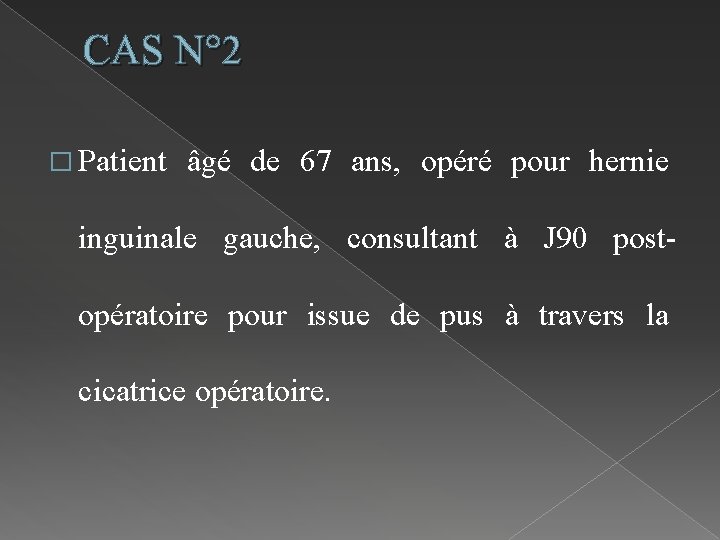 CAS N°2

□ Patient âgé de 67 ans, opéré pour hernie inguinale gauche, consultant à J90 post-opératoire pour issue de pus à travers la cicatrice opératoire.